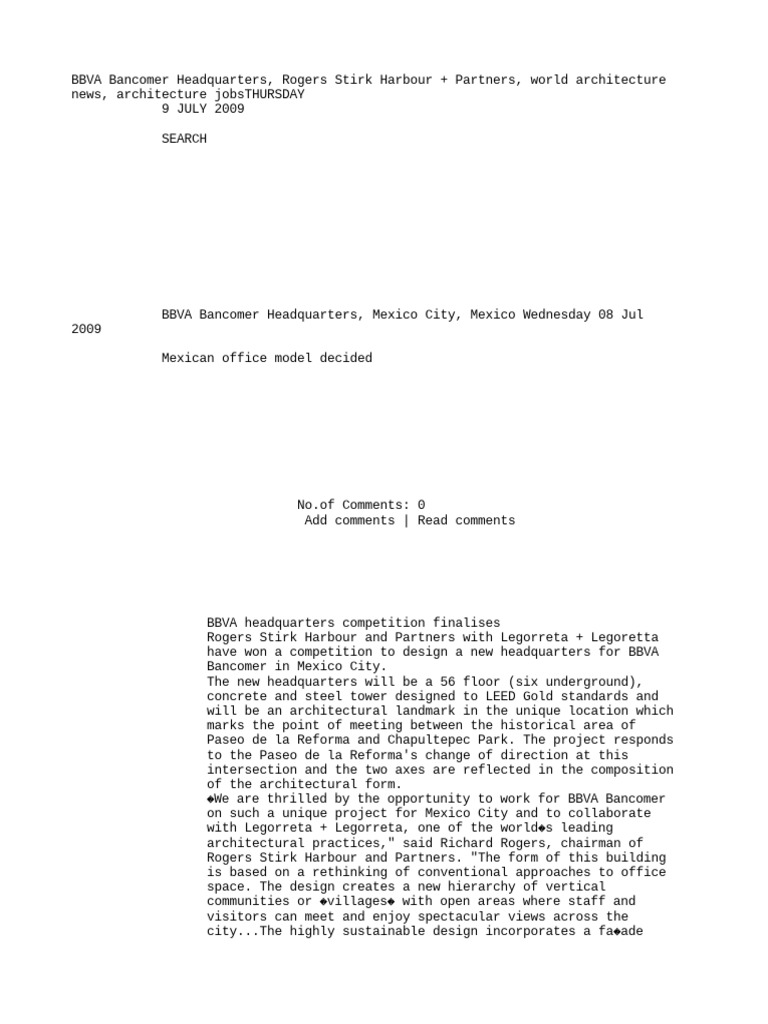 BBVA Bancomer Headquarters, Rogers Stirk Harbour + Partners, world architecture news, architecture jobsTHURSDAY
9 JULY 2009

SEARCH

BBVA Bancomer Headquarters, Mexico City, Mexico Wednesday 08 Jul 2009

Mexican office model decided

No.of Comments: 0
Add comments | Read comments

BBVA headquarters competition finalises
Rogers Stirk Harbour and Partners with Legorreta + Legoretta have won a competition to design a new headquarters for BBVA Bancomer in Mexico City.
The new headquarters will be a 56 floor (six underground), concrete and steel tower designed to LEED Gold standards and will be an architectural landmark in the unique location which marks the point of meeting between the historical area of Paseo de la Reforma and Chapultepec Park. The project responds to the Paseo de la Reforma's change of direction at this intersection and the two axes are reflected in the composition of the architectural form.
◆We are thrilled by the opportunity to work for BBVA Bancomer on such a unique project for Mexico City and to collaborate with Legorreta + Legorreta, one of the world◆s leading architectural practices," said Richard Rogers, chairman of Rogers Stirk Harbour and Partners. "The form of this building is based on a rethinking of conventional approaches to office space. The design creates a new hierarchy of vertical communities or ◆villages◆ with open areas where staff and visitors can meet and enjoy spectacular views across the city...The highly sustainable design incorporates a fa◆ade